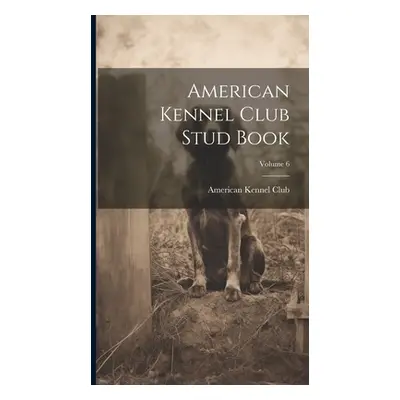 American Kennel Club Stud Book

Volume 6

American Kennel Club